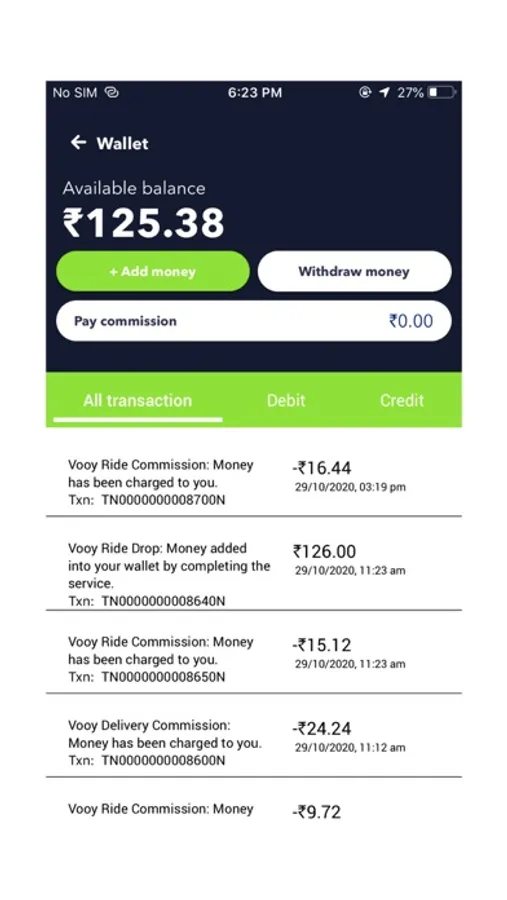 No SIM 6:23 PM 27%

Wallet

Available balance
₹125.38

+ Add money
Withdraw money

Pay commission ₹0.00

All transaction Debit Credit

Vooy Ride Commission: Money has been charged to you.
Txn: TN0000000008700N
-₹16.44
29/10/2020, 03:19 pm

Vooy Ride Drop: Money added into your wallet by completing the service.
Txn: TN0000000008640N
₹126.00
29/10/2020, 11:23 am

Vooy Ride Commission: Money has been charged to you.
Txn: TN0000000008650N
-₹15.12
29/10/2020, 11:23 am

Vooy Delivery Commission: Money has been charged to you.
Txn: TN0000000008600N
-₹24.24
29/10/2020, 11:12 am

Vooy Ride Commission: Money
-₹9.72